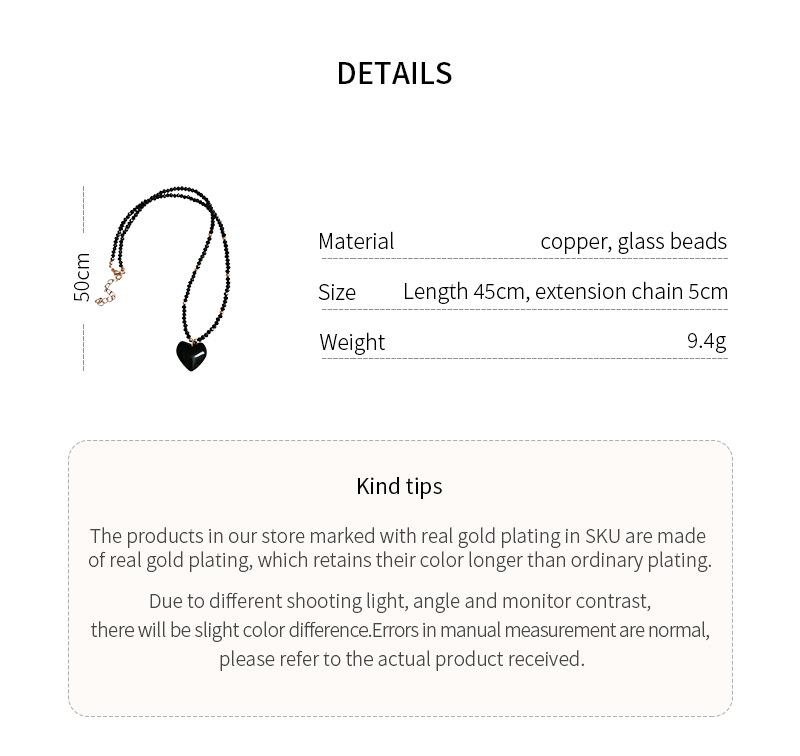 DETAILS

50cm

| Material | copper, glass beads |
|---|---|
| Size | Length 45cm, extension chain 5cm |
| Weight | 9.4g |

Kind tips

The products in our store marked with real gold plating in SKU are made of real gold plating, which retains their color longer than ordinary plating.

Due to different shooting light, angle and monitor contrast, there will be slight color difference.Errors in manual measurement are normal, please refer to the actual product received.